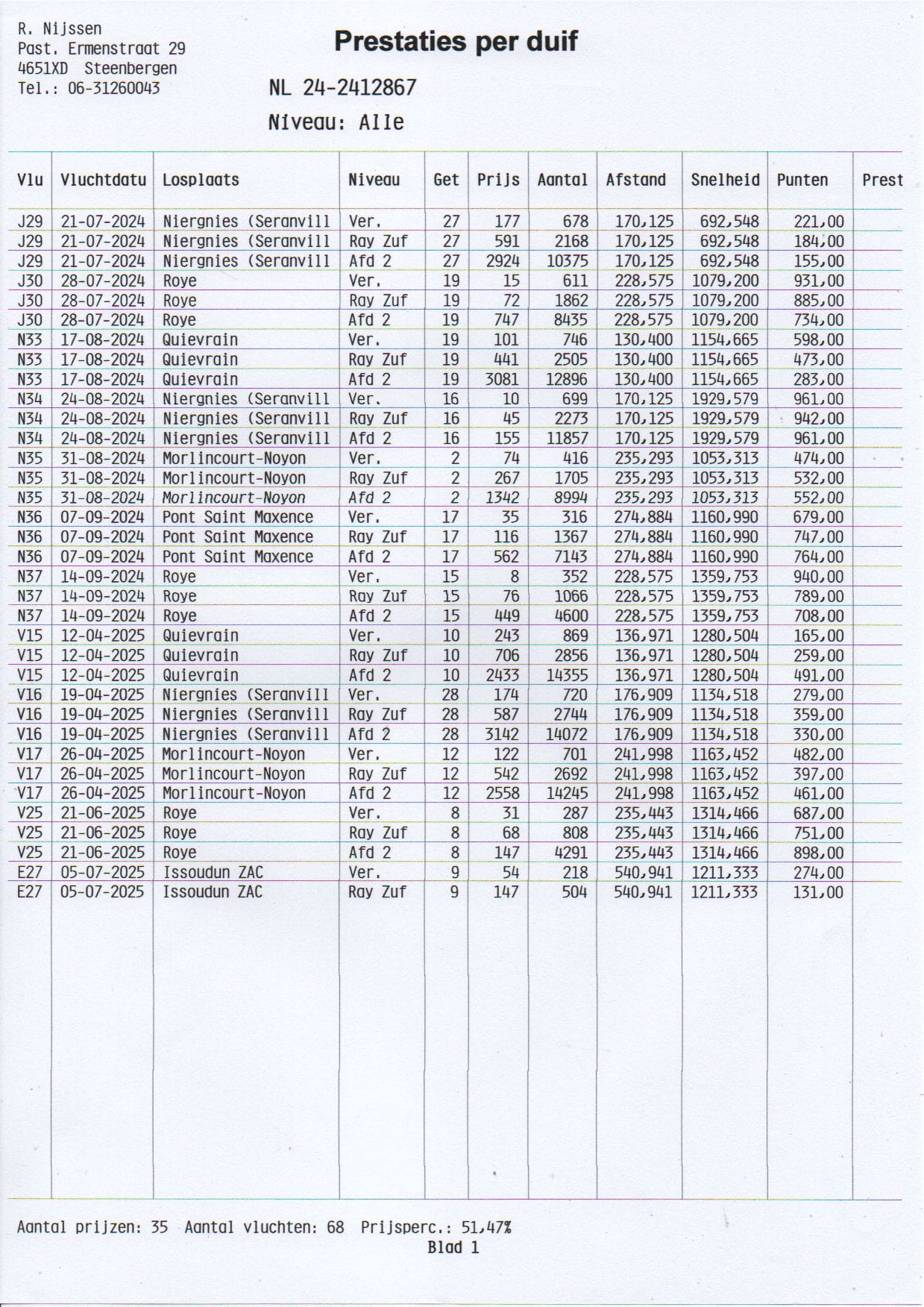 R. Nijssen
Past. Ermenstraat 29
4651XD Steenbergen
Tel.: 06-31260043

Prestaties per duif

NL 24-2412867

Niveau: Alle

| Vlu | Vluchtdatu | Losplaats | Niveau | Get | Prijs | Aantal | Afstand | Snelheid | Punten | Prest |
|---|---|---|---|---|---|---|---|---|---|---|
| J29 | 21-07-2024 | Niergnies (Seranvill | Ver. | 27 | 177 | 678 | 170,125 | 692,548 | 221,00 | |
| J29 | 21-07-2024 | Niergnies (Seranvill | Ray Zuf | 27 | 591 | 2168 | 170,125 | 692,548 | 184,00 | |
| J29 | 21-07-2024 | Niergnies (Seranvill | Afd 2 | 27 | 2924 | 10375 | 170,125 | 692,548 | 155,00 | |
| J30 | 28-07-2024 | Roye | Ver. | 19 | 15 | 611 | 228,575 | 1079,200 | 931,00 | |
| J30 | 28-07-2024 | Roye | Ray Zuf | 19 | 72 | 1862 | 228,575 | 1079,200 | 885,00 | |
| J30 | 28-07-2024 | Roye | Afd 2 | 19 | 747 | 8435 | 228,575 | 1079,200 | 734,00 | |
| N33 | 17-08-2024 | Quievrain | Ver. | 19 | 101 | 746 | 130,400 | 1154,665 | 598,00 | |
| N33 | 17-08-2024 | Quievrain | Ray Zuf | 19 | 441 | 2505 | 130,400 | 1154,665 | 473,00 | |
| N33 | 17-08-2024 | Quievrain | Afd 2 | 19 | 3081 | 12896 | 130,400 | 1154,665 | 283,00 | |
| N34 | 24-08-2024 | Niergnies (Seranvill | Ver. | 16 | 10 | 699 | 170,125 | 1929,579 | 961,00 | |
| N34 | 24-08-2024 | Niergnies (Seranvill | Ray Zuf | 16 | 45 | 2273 | 170,125 | 1929,579 | 942,00 | |
| N34 | 24-08-2024 | Niergnies (Seranvill | Afd 2 | 16 | 155 | 11857 | 170,125 | 1929,579 | 961,00 | |
| N35 | 31-08-2024 | Morlincourt-Noyon | Ver. | 2 | 74 | 416 | 235,293 | 1053,313 | 474,00 | |
| N35 | 31-08-2024 | Morlincourt-Noyon | Ray Zuf | 2 | 267 | 1705 | 235,293 | 1053,313 | 532,00 | |
| N35 | 31-08-2024 | Morlincourt-Noyon | Afd 2 | 2 | 1342 | 8994 | 235,293 | 1053,313 | 552,00 | |
| N36 | 07-09-2024 | Pont Saint Maxence | Ver. | 17 | 35 | 316 | 274,884 | 1160,990 | 679,00 | |
| N36 | 07-09-2024 | Pont Saint Maxence | Ray Zuf | 17 | 116 | 1367 | 274,884 | 1160,990 | 747,00 | |
| N36 | 07-09-2024 | Pont Saint Maxence | Afd 2 | 17 | 562 | 7143 | 274,884 | 1160,990 | 764,00 | |
| N37 | 14-09-2024 | Roye | Ver. | 15 | 8 | 352 | 228,575 | 1359,753 | 940,00 | |
| N37 | 14-09-2024 | Roye | Ray Zuf | 15 | 76 | 1066 | 228,575 | 1359,753 | 789,00 | |
| N37 | 14-09-2024 | Roye | Afd 2 | 15 | 449 | 4600 | 228,575 | 1359,753 | 708,00 | |
| V15 | 12-04-2025 | Quievrain | Ver. | 10 | 243 | 869 | 136,971 | 1280,504 | 165,00 | |
| V15 | 12-04-2025 | Quievrain | Ray Zuf | 10 | 706 | 2856 | 136,971 | 1280,504 | 259,00 | |
| V15 | 12-04-2025 | Quievrain | Afd 2 | 10 | 2433 | 14355 | 136,971 | 1280,504 | 491,00 | |
| V16 | 19-04-2025 | Niergnies (Seranvill | Ver. | 28 | 174 | 720 | 176,909 | 1134,518 | 279,00 | |
| V16 | 19-04-2025 | Niergnies (Seranvill | Ray Zuf | 28 | 587 | 2744 | 176,909 | 1134,518 | 359,00 | |
| V16 | 19-04-2025 | Niergnies (Seranvill | Afd 2 | 28 | 3142 | 14072 | 176,909 | 1134,518 | 330,00 | |
| V17 | 26-04-2025 | Morlincourt-Noyon | Ver. | 12 | 122 | 701 | 241,998 | 1163,452 | 482,00 | |
| V17 | 26-04-2025 | Morlincourt-Noyon | Ray Zuf | 12 | 542 | 2692 | 241,998 | 1163,452 | 397,00 | |
| V17 | 26-04-2025 | Morlincourt-Noyon | Afd 2 | 12 | 2558 | 14245 | 241,998 | 1163,452 | 461,00 | |
| V25 | 21-06-2025 | Roye | Ver. | 8 | 31 | 287 | 235,443 | 1314,466 | 687,00 | |
| V25 | 21-06-2025 | Roye | Ray Zuf | 8 | 68 | 808 | 235,443 | 1314,466 | 751,00 | |
| V25 | 21-06-2025 | Roye | Afd 2 | 8 | 147 | 4291 | 235,443 | 1314,466 | 898,00 | |
| E27 | 05-07-2025 | Issoudun ZAC | Ver. | 9 | 54 | 218 | 540,941 | 1211,333 | 274,00 | |
| E27 | 05-07-2025 | Issoudun ZAC | Ray Zuf | 9 | 147 | 504 | 540,941 | 1211,333 | 131,00 | |

Aantal prijzen: 35 Aantal vluchten: 68 Prijsperc.: 51,47%
Blad 1